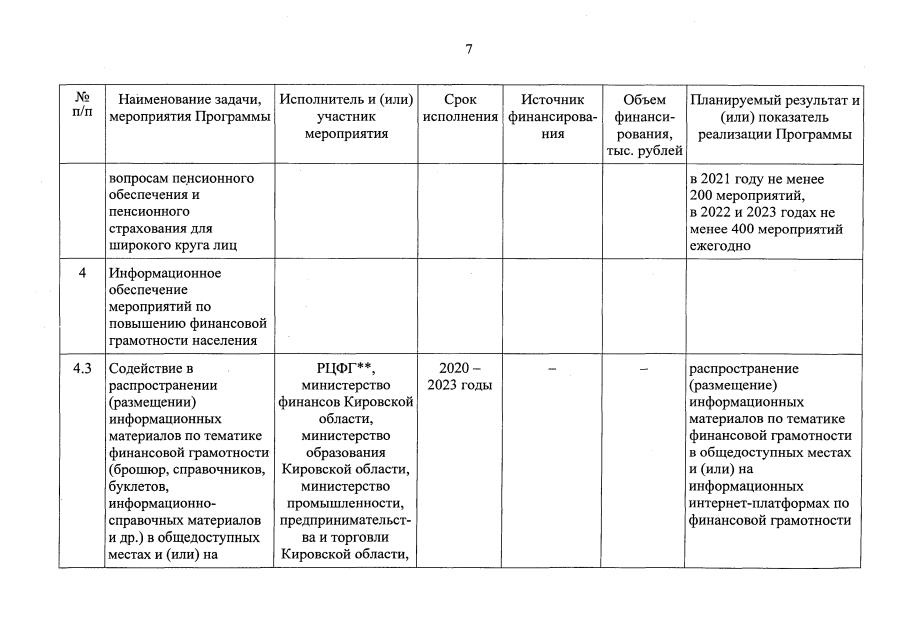 7

| № п/п | Наименование задачи, мероприятия Программы | Исполнитель и (или) участник мероприятия | Срок исполнения | Источник финансирования | Объем финансирования, тыс. рублей | Планируемый результат и (или) показатель реализации Программы |
|---|---|---|---|---|---|---|
| | вопросам пенсионного обеспечения и пенсионного страхования для широкого круга лиц | | | | | в 2021 году не менее 200 мероприятий, в 2022 и 2023 годах не менее 400 мероприятий ежегодно |
| 4 | Информационное обеспечение мероприятий по повышению финансовой грамотности населения | | | | | |
| 4.3 | Содействие в распространении (размещении) информационных материалов по тематике финансовой грамотности (брошюр, справочников, буклетов, информационно-справочных материалов и др.) в общедоступных местах и (или) на | РЦФГ**, министерство финансов Кировской области, министерство образования Кировской области, министерство промышленности, предпринимательства и торговли Кировской области, | 2020 – 2023 годы | – | – | распространение (размещение) информационных материалов по тематике финансовой грамотности в общедоступных местах и (или) на информационных интернет-платформах по финансовой грамотности |